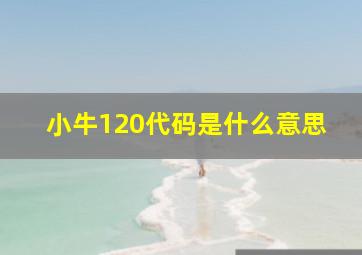 小牛120代码是什么意思